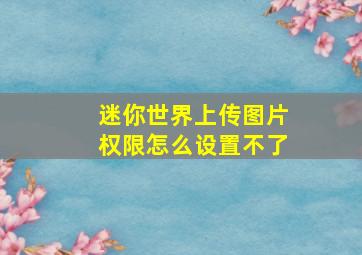 迷你世界上传图片权限怎么设置不了